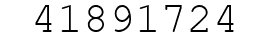 41891724